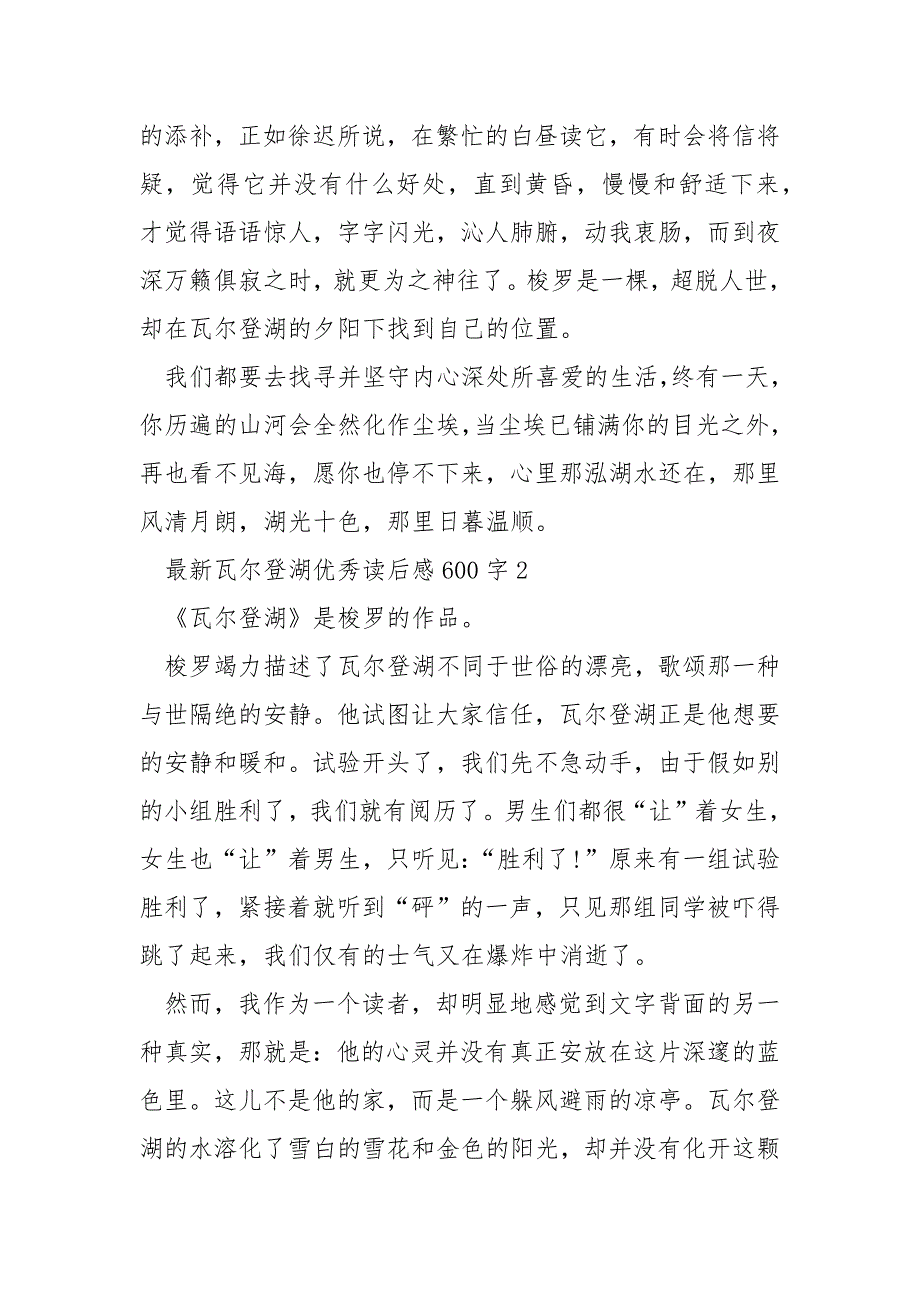 的添补，正如徐迟所说，在繁忙的白昼读它，有时会将信将疑，觉得它并没有什么好处，直到黄昏，慢慢和舒适下来，才觉得语语惊人，字字闪光，沁人肺腑，动我衷肠，而到夜深万籁俱寂之时，就更为之神往了。梭罗是一棵，超脱人世，却在瓦尔登湖的夕阳下找到自己的位置。

我们都要去找寻并坚守内心深处所喜爱的生活,终有一天，你历遍的山河会全然化作尘埃,当尘埃已铺满你的目光之外，再也看不见海，愿你也停不下来，心里那泓湖水还在，那里风清月朗，湖光十色，那里日暮温顺。

最新瓦尔登湖优秀读后感600字2

《瓦尔登湖》是梭罗的作品。

梭罗竭力描述了瓦尔登湖不同于世俗的漂亮，歌颂那一种与世隔绝的安静。他试图让大家信任，瓦尔登湖正是他想要的安静和暖和。试验开头了，我们先不急动手，由于假如别的小组胜利了，我们就有阅历了。男生们都很“让”着女生，女生也“让”着男生，只听见:“胜利了!”原来有一组试验胜利了，紧接着就听到“砰”的一声，只见那组同学被吓得跳了起来，我们仅有的士气又在爆炸中消逝了。

然而，我作为一个读者，却明显地感觉到文字背面的另一种真实，那就是：他的心灵并没有真正安放在这片深邃的蓝色里。这儿不是他的家，而是一个躲风避雨的凉亭。瓦尔登湖的水溶化了雪白的雪花和金色的阳光，却并没有化开这颗